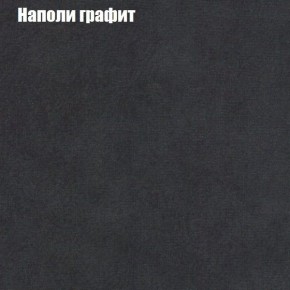 Наполи графит